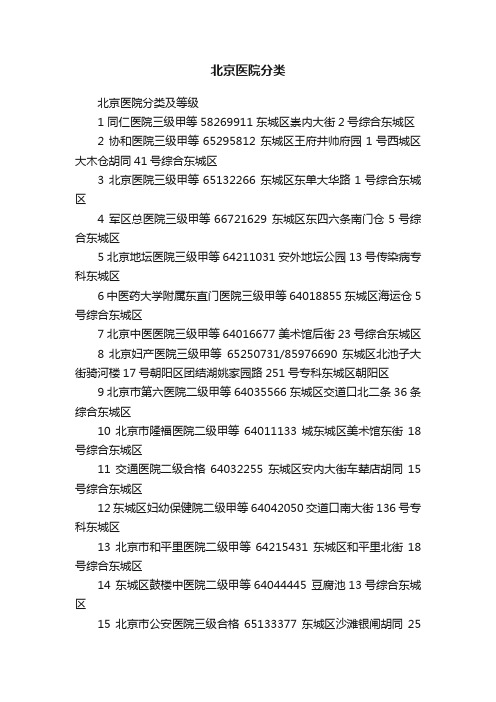 北京医院分类

北京医院分类及等级

1 同仁医院三级甲等 58269911 东城区崇内大街 2 号综合东城区

2 协和医院三级甲等 65295812 东城区王府井帅府园 1 号西城区大木仓胡同 41 号综合东城区

3 北京医院三级甲等 65132266 东城区东单大华路 1 号综合东城区

4 军区总医院三级甲等 66721629 东城区东四六条南门仓 5 号综合东城区

5 北京地坛医院三级甲等 64211031 安外地坛公园 13 号传染病专科东城区

6 中医药大学附属东直门医院三级甲等 64018855 东城区海运仓 5 号综合东城区

7 北京中医医院三级甲等 64016677 美术馆后街 23 号综合东城区

8 北京妇产医院三级甲等 65250731/85976690 东城区北池子大街骑河楼 17 号朝阳区团结湖姚家园路 251 号专科东城区朝阳区

9 北京市第六医院二级甲等 64035566 东城区交道口北二条 36 条综合东城区

10 北京市隆福医院二级甲等 64011133 城东城区美术馆东街 18 号综合东城区

11 交通医院二级合格 64032255 东城区安内大街车辇店胡同 15 号综合东城区

12 东城区妇幼保健院二级甲等 64042050 交道口南大街 136 号专科东城区

13 北京市和平里医院二级甲等 64215431 东城区和平里北街 18 号综合东城区

14 东城区鼓楼中医院二级甲等 64044445 豆腐池 13 号综合东城区

15 北京市公安医院三级合格 65133377 东城区沙滩银闸胡同 25